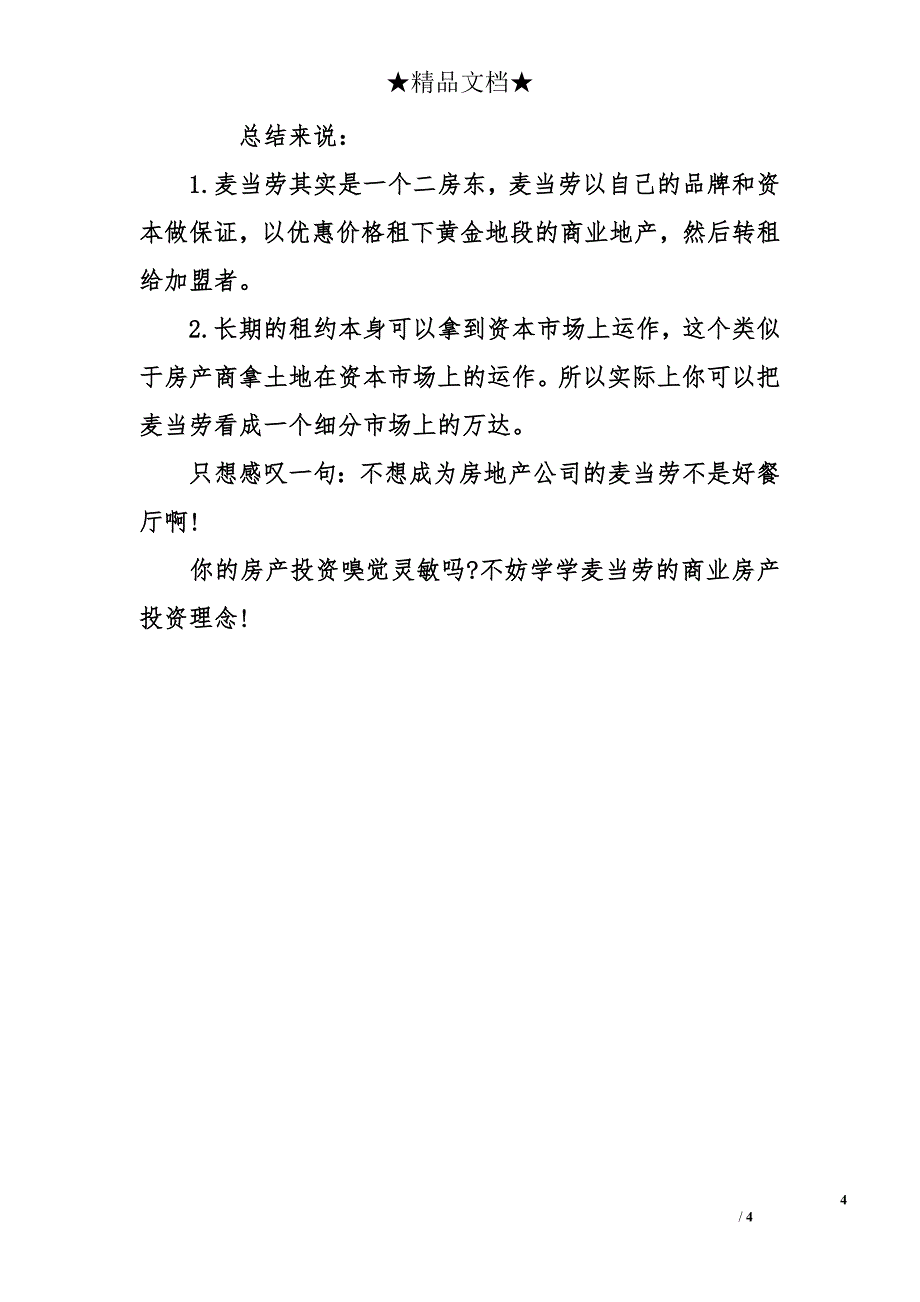 ★精品文档★

总结来说：

1.麦当劳其实是一个二房东，麦当劳以自己的品牌和资本做保证，以优惠价格租下黄金地段的商业地产，然后转租给加盟者。

2.长期的租约本身可以拿到资本市场上运作，这个类似于房产商拿土地在资本市场上的运作。所以实际上你可以把麦当劳看成一个细分市场上的万达。

只想感叹一句：不想成为房地产公司的麦当劳不是好餐厅啊!

你的房产投资嗅觉灵敏吗?不妨学学麦当劳的商业房产投资理念!

4

/ 4